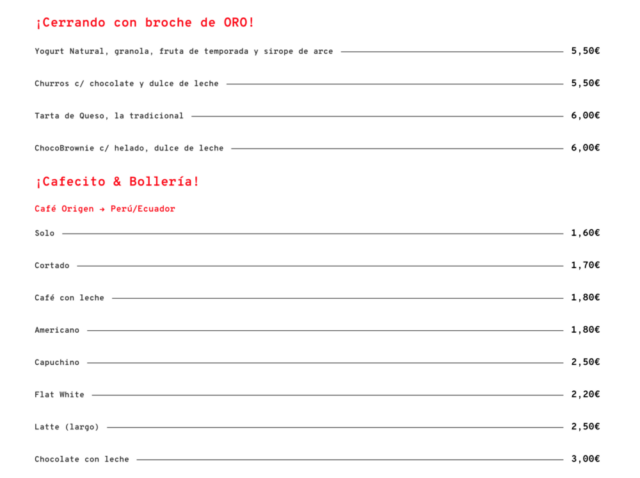 ¡Cerrando con broche de ORO!

Yogurt Natural, granola, fruta de temporada y sirope de arce 5,50€

Churros c/ chocolate y dulce de leche 5,50€

Tarta de Queso, la tradicional 6,00€

ChocoBrownie c/ helado, dulce de leche 6,00€

¡Cafecito & Bollería!

Café Origen → Perú/Ecuador

Solo 1,60€

Cortado 1,70€

Café con leche 1,80€

Americano 1,80€

Capuchino 2,50€

Flat White 2,20€

Latte (largo) 2,50€

Chocolate con leche 3,00€